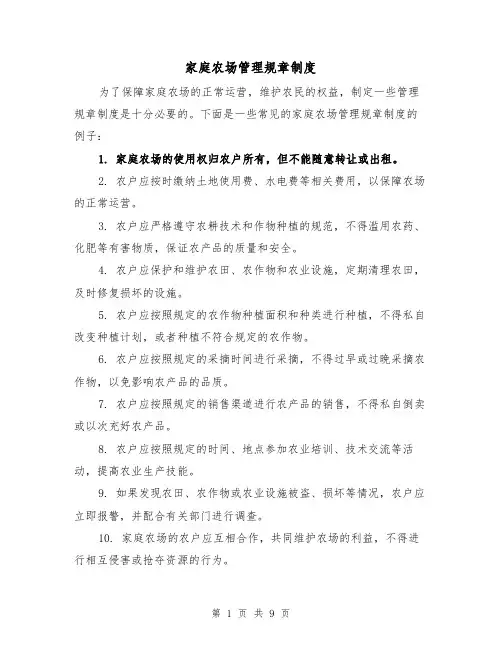 家庭农场管理规章制度

为了保障家庭农场的正常运营，维护农民的权益，制定一些管理规章制度是十分必要的。下面是一些常见的家庭农场管理规章制度的例子：

1. 家庭农场的使用权归农户所有，但不能随意转让或出租。

2. 农户应按时缴纳土地使用费、水电费等相关费用，以保障农场的正常运营。

3. 农户应严格遵守农耕技术和作物种植的规范，不得滥用农药、化肥等有害物质，保证农产品的质量和安全。

4. 农户应保护和维护农田、农作物和农业设施，定期清理农田，及时修复损坏的设施。

5. 农户应按照规定的农作物种植面积和种类进行种植，不得私自改变种植计划，或者种植不符合规定的农作物。

6. 农户应按照规定的采摘时间进行采摘，不得过早或过晚采摘农作物，以免影响农产品的品质。

7. 农户应按照规定的销售渠道进行农产品的销售，不得私自倒卖或以次充好农产品。

8. 农户应按照规定的时间、地点参加农业培训、技术交流等活动，提高农业生产技能。

9. 如果发现农田、农作物或农业设施被盗、损坏等情况，农户应立即报警，并配合有关部门进行调查。

10. 家庭农场的农户应互相合作，共同维护农场的利益，不得进行相互侵害或抢夺资源的行为。

第 1 页 共 9 页